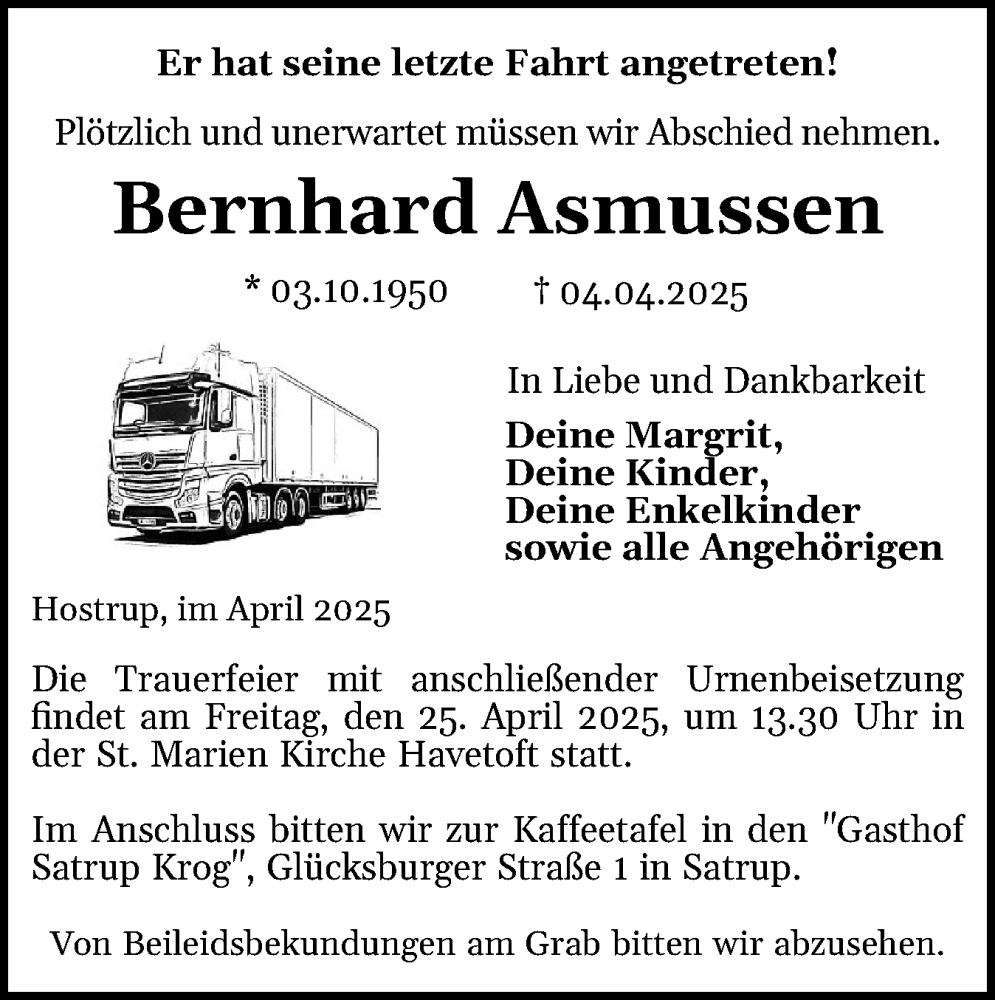 Er hat seine letzte Fahrt angetreten!

Plötzlich und unerwartet müssen wir Abschied nehmen.

Bernhard Asmussen

* 03.10.1950 † 04.04.2025

In Liebe und Dankbarkeit

Deine Margrit,
Deine Kinder,
Deine Enkelkinder
sowie alle Angehörigen

Hostrup, im April 2025

Die Trauerfeier mit anschließender Urnenbeisetzung findet am Freitag, den 25. April 2025, um 13.30 Uhr in der St. Marien Kirche Havetoft statt.

Im Anschluss bitten wir zur Kaffeetafel in den "Gasthof Satrup Krog", Glücksburger Straße 1 in Satrup.

Von Beileidsbekundungen am Grab bitten wir abzusehen.